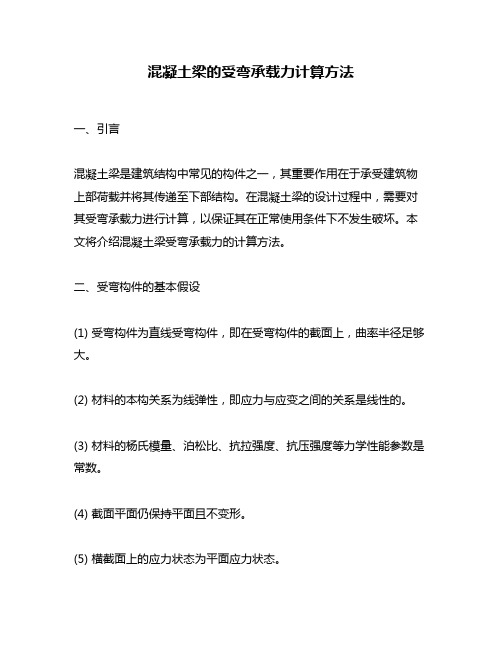 混凝土梁的受弯承载力计算方法

一、引言

混凝土梁是建筑结构中常见的构件之一，其重要作用在于承受建筑物上部荷载并将其传递至下部结构。在混凝土梁的设计过程中，需要对其受弯承载力进行计算，以保证其在正常使用条件下不发生破坏。本文将介绍混凝土梁受弯承载力的计算方法。

二、受弯构件的基本假设

(1) 受弯构件为直线受弯构件，即在受弯构件的截面上，曲率半径足够大。

(2) 材料的本构关系为线弹性，即应力与应变之间的关系是线性的。

(3) 材料的杨氏模量、泊松比、抗拉强度、抗压强度等力学性能参数是常数。

(4) 截面平面仍保持平面且不变形。

(5) 横截面上的应力状态为平面应力状态。